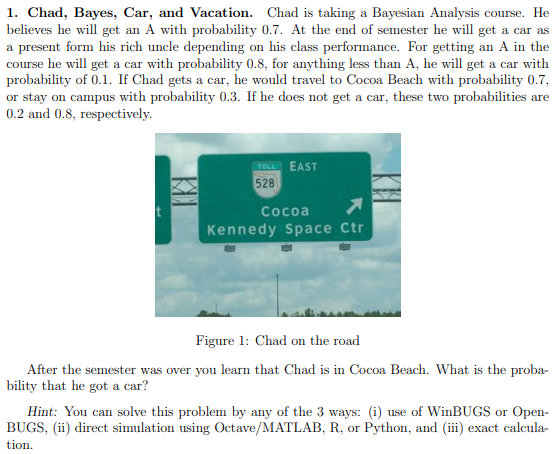 1. Chad, Bayes, Car, and Vacation. Chad is taking a Bayesian Analysis course. He believes he will get an A with probability 0.7. At the end of semester he will get a car as a present form his rich uncle depending on his class performance. For getting an A in the course he will get a car with probability 0.8, for anything less than A, he will get a car with probability of 0.1. If Chad gets a car, he would travel to Cocoa Beach with probability 0.7, or stay on campus with probability 0.3. If he does not get a car, these two probabilities are 0.2 and 0.8, respectively.

t

TOLL
528
EAST
Cocoa
Kennedy Space Ctr

Figure 1: Chad on the road

After the semester was over you learn that Chad is in Cocoa Beach. What is the probability that he got a car?

Hint: You can solve this problem by any of the 3 ways: (i) use of WinBUGS or OpenBUGS, (ii) direct simulation using Octave/MATLAB, R, or Python, and (iii) exact calculation.